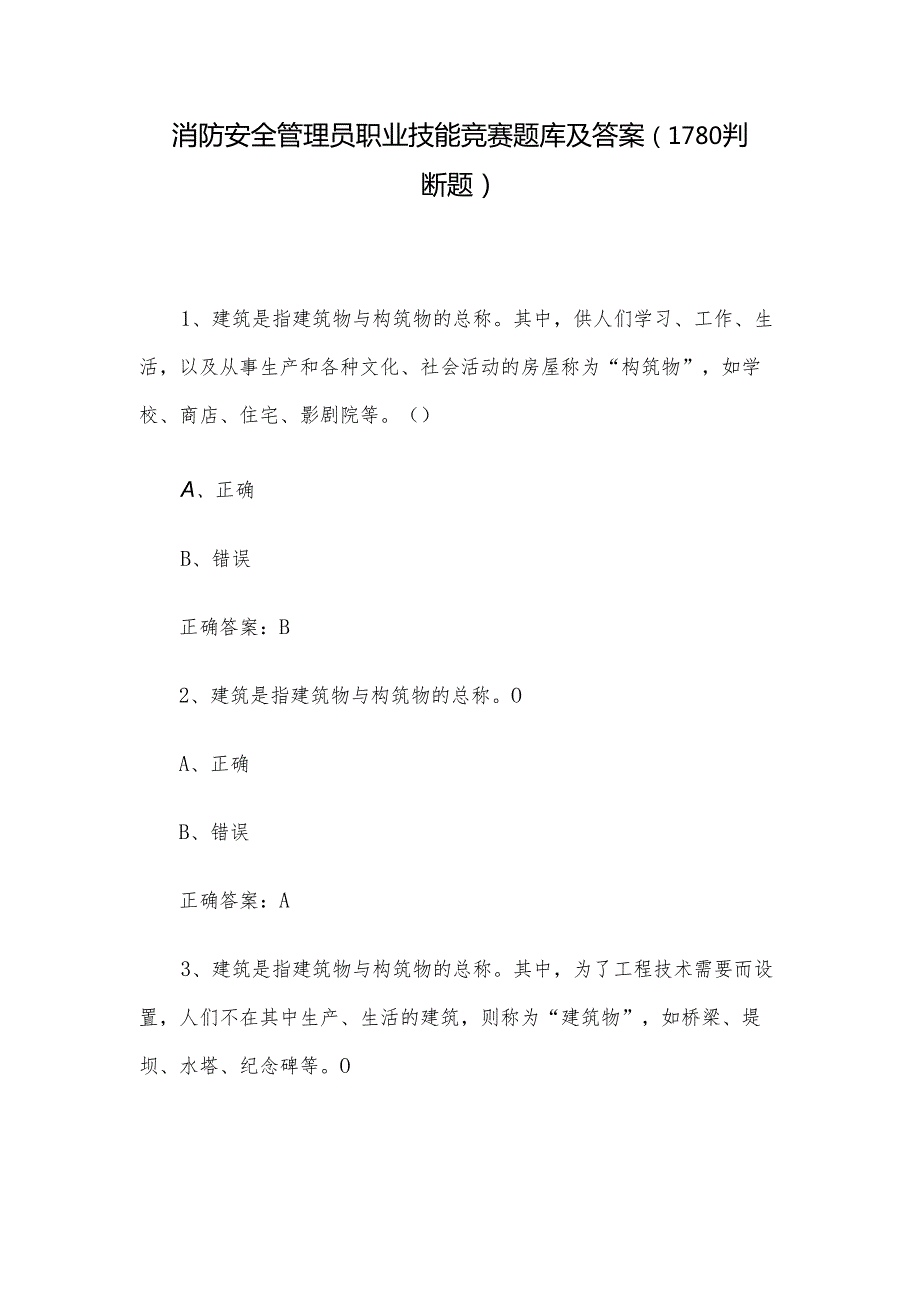 消防安全管理员职业技能竞赛题库及答案（1780判断题）

1、建筑是指建筑物与构筑物的总称。其中，供人们学习、工作、生活，以及从事生产和各种文化、社会活动的房屋称为“构筑物”，如学校、商店、住宅、影剧院等。()

A、正确

B、错误

正确答案：B

2、建筑是指建筑物与构筑物的总称。0

A、正确

B、错误

正确答案：A

3、建筑是指建筑物与构筑物的总称。其中，为了工程技术需要而设置，人们不在其中生产、生活的建筑，则称为“建筑物”，如桥梁、堤坝、水塔、纪念碑等。0